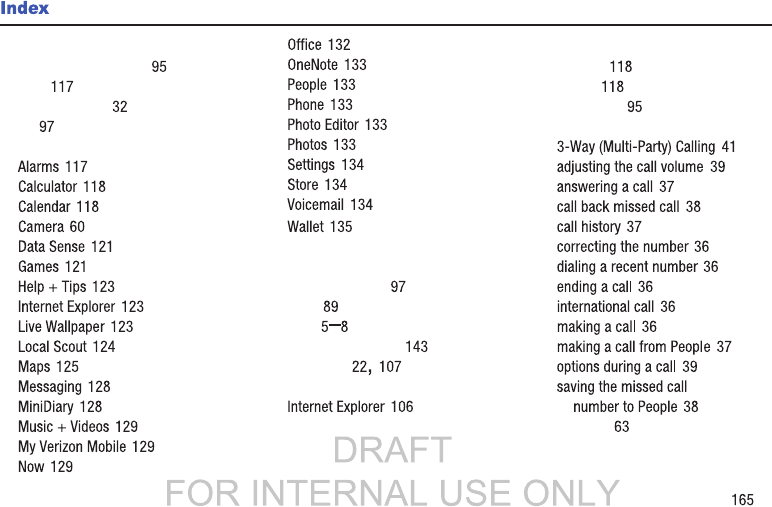 Index

95
117
32
97

Alarms 117
Calculator 118
Calendar 118
Camera 60
Data Sense 121
Games 121
Help + Tips 123
Internet Explorer 123
Live Wallpaper 123
Local Scout 124
Maps 125
Messaging 128
MiniDiary 128
Music + Videos 129
My Verizon Mobile 129
Now 129

Office 132
OneNote 133
People 133
Phone 133
Photo Editor 133
Photos 133
Settings 134
Store 134
Voicemail 134
Wallet 135

97
89
5–8
143
22, 107

Internet Explorer 106

118
118
95

3-Way (Multi-Party) Calling 41
adjusting the call volume 39
answering a call 37
call back missed call 38
call history 37
correcting the number 36
dialing a recent number 36
ending a call 36
international call 36
making a call 36
making a call from People 37
options during a call 39
saving the missed call number to People 38
63

DRAFT
FOR INTERNAL USE ONLY

165